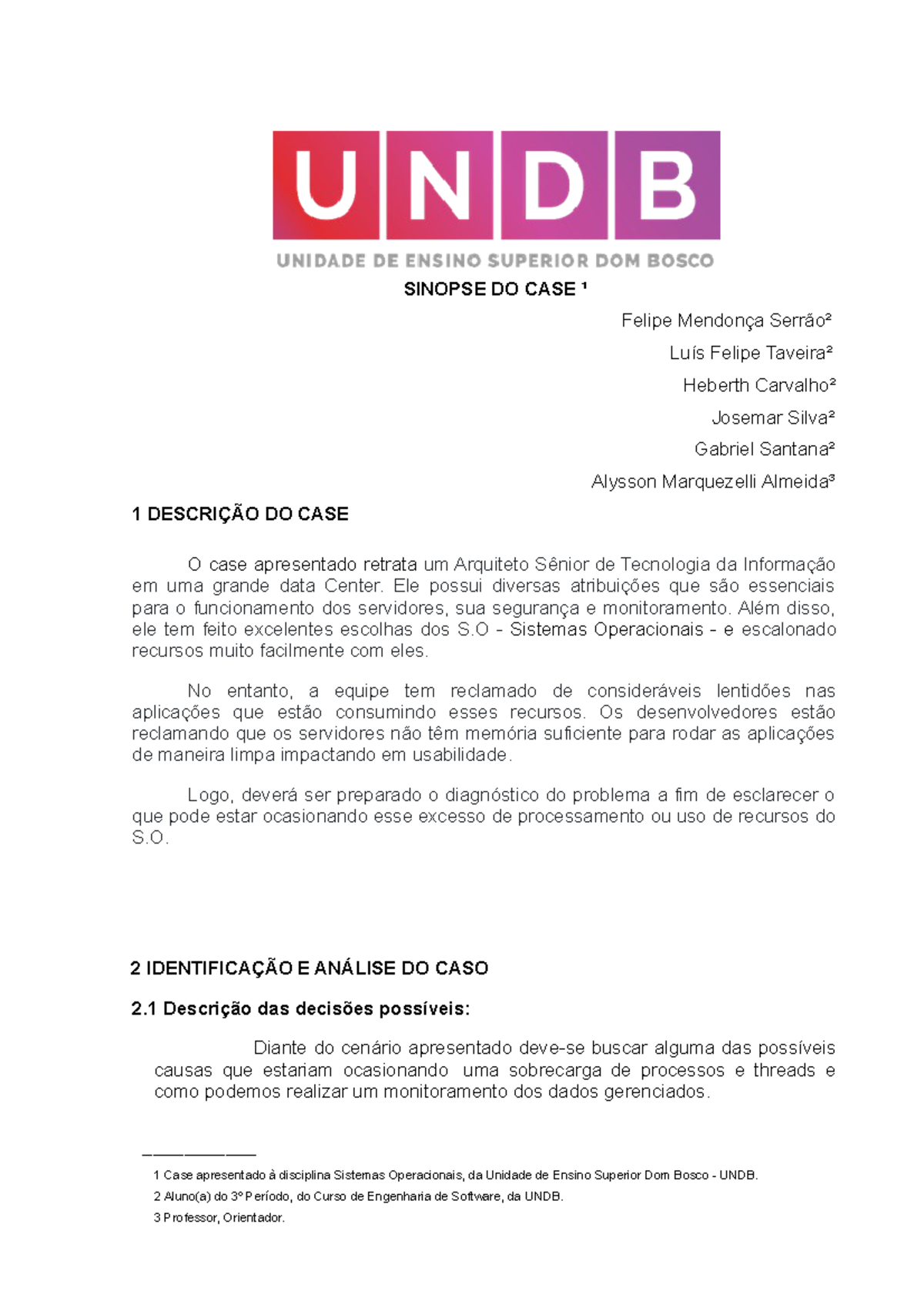 UNDB
UNIDADE DE ENSINO SUPERIOR DOM BOSCO

SINOPSE DO CASE ¹

Felipe Mendonça Serrão²
Luís Felipe Taveira²
Heberth Carvalho²
Josemar Silva²
Gabriel Santana²
Alysson Marquezelli Almeida³

1 DESCRIÇÃO DO CASE

O case apresentado retrata um Arquiteto Sênior de Tecnologia da Informação em uma grande data Center. Ele possui diversas atribuições que são essenciais para o funcionamento dos servidores, sua segurança e monitoramento. Além disso, ele tem feito excelentes escolhas dos S.O - Sistemas Operacionais - e escalonado recursos muito facilmente com eles.

No entanto, a equipe tem reclamado de consideráveis lentidões nas aplicações que estão consumindo esses recursos. Os desenvolvedores estão reclamando que os servidores não têm memória suficiente para rodar as aplicações de maneira limpa impactando em usabilidade.

Logo, deverá ser preparado o diagnóstico do problema a fim de esclarecer o que pode estar ocasionando esse excesso de processamento ou uso de recursos do S.O.

2 IDENTIFICAÇÃO E ANÁLISE DO CASO

2.1 Descrição das decisões possíveis:

Diante do cenário apresentado deve-se buscar alguma das possíveis causas que estariam ocasionando uma sobrecarga de processos e threads e como podemos realizar um monitoramento dos dados gerenciados.

1 Case apresentado à disciplina Sistemas Operacionais, da Unidade de Ensino Superior Dom Bosco - UNDB.
2 Aluno(a) do 3º Período, do Curso de Engenharia de Software, da UNDB.
3 Professor, Orientador.